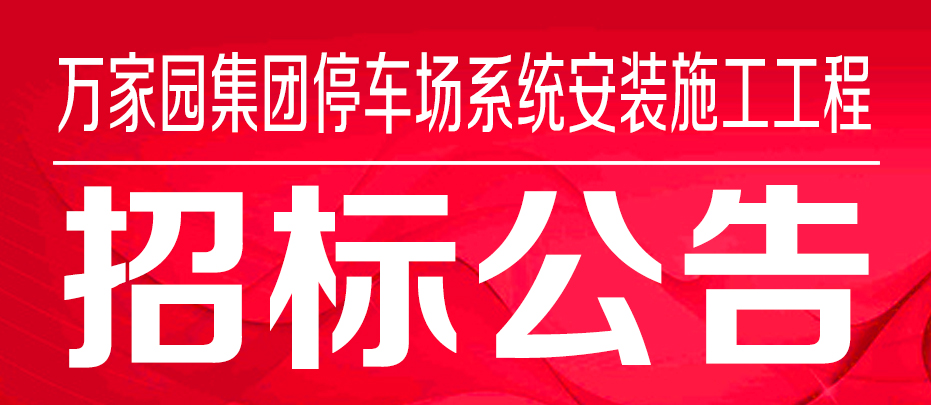 万家园集团停车场系统安装施工工程

招标公告